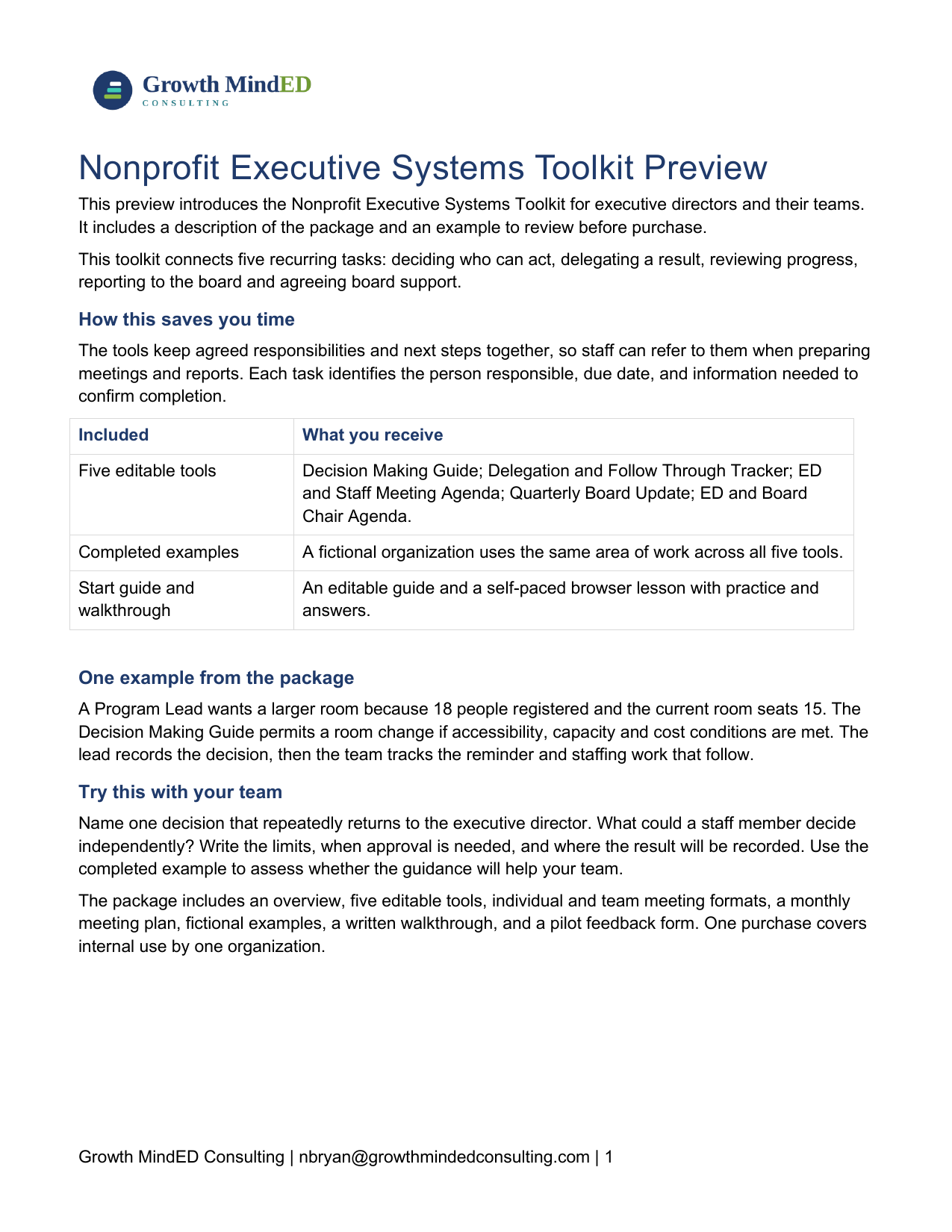 Growth MindED
CONSULTING

Nonprofit Executive Systems Toolkit Preview

This preview introduces the Nonprofit Executive Systems Toolkit for executive directors and their teams. It includes a description of the package and an example to review before purchase.

This toolkit connects five recurring tasks: deciding who can act, delegating a result, reviewing progress, reporting to the board and agreeing board support.

How this saves you time

The tools keep agreed responsibilities and next steps together, so staff can refer to them when preparing meetings and reports. Each task identifies the person responsible, due date, and information needed to confirm completion.

| Included | What you receive |
|---|---|
| Five editable tools | Decision Making Guide; Delegation and Follow Through Tracker; ED and Staff Meeting Agenda; Quarterly Board Update; ED and Board Chair Agenda. |
| Completed examples | A fictional organization uses the same area of work across all five tools. |
| Start guide and walkthrough | An editable guide and a self-paced browser lesson with practice and answers. |

One example from the package

A Program Lead wants a larger room because 18 people registered and the current room seats 15. The Decision Making Guide permits a room change if accessibility, capacity and cost conditions are met. The lead records the decision, then the team tracks the reminder and staffing work that follow.

Try this with your team

Name one decision that repeatedly returns to the executive director. What could a staff member decide independently? Write the limits, when approval is needed, and where the result will be recorded. Use the completed example to assess whether the guidance will help your team.

The package includes an overview, five editable tools, individual and team meeting formats, a monthly meeting plan, fictional examples, a written walkthrough, and a pilot feedback form. One purchase covers internal use by one organization.

Growth MindED Consulting | nbryan@growthmindedconsulting.com | 1